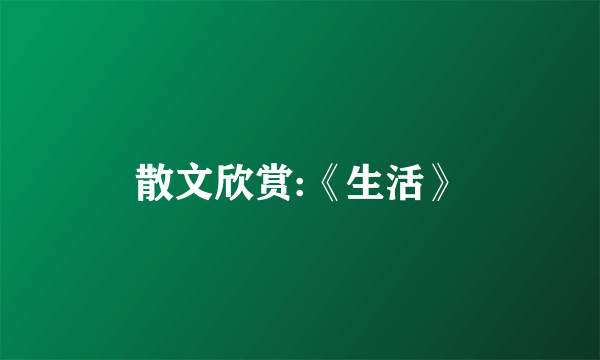 散文欣赏:《生活》